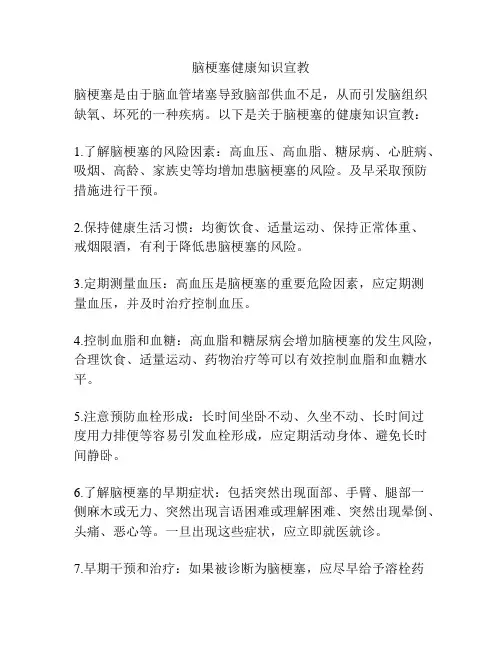 脑梗塞健康知识宣教

脑梗塞是由于脑血管堵塞导致脑部供血不足，从而引发脑组织缺氧、坏死的一种疾病。以下是关于脑梗塞的健康知识宣教：

1.了解脑梗塞的风险因素：高血压、高血脂、糖尿病、心脏病、吸烟、高龄、家族史等均增加患脑梗塞的风险。及早采取预防措施进行干预。

2.保持健康生活习惯：均衡饮食、适量运动、保持正常体重、戒烟限酒，有利于降低患脑梗塞的风险。

3.定期测量血压：高血压是脑梗塞的重要危险因素，应定期测量血压，并及时治疗控制血压。

4.控制血脂和血糖：高血脂和糖尿病会增加脑梗塞的发生风险，合理饮食、适量运动、药物治疗等可以有效控制血脂和血糖水平。

5.注意预防血栓形成：长时间坐卧不动、久坐不动、长时间过度用力排便等容易引发血栓形成，应定期活动身体、避免长时间静卧。

6.了解脑梗塞的早期症状：包括突然出现面部、手臂、腿部一侧麻木或无力、突然出现言语困难或理解困难、突然出现晕倒、头痛、恶心等。一旦出现这些症状，应立即就医就诊。

7.早期干预和治疗：如果被诊断为脑梗塞，应尽早给予溶栓药